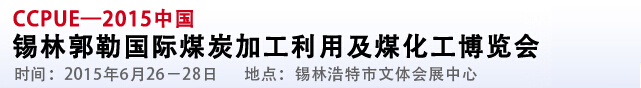 CCPUE—2015中国
锡林郭勒国际煤炭加工利用及煤化工博览会
时间：2015年6月26－28日　　地点：锡林浩特市文体会展中心